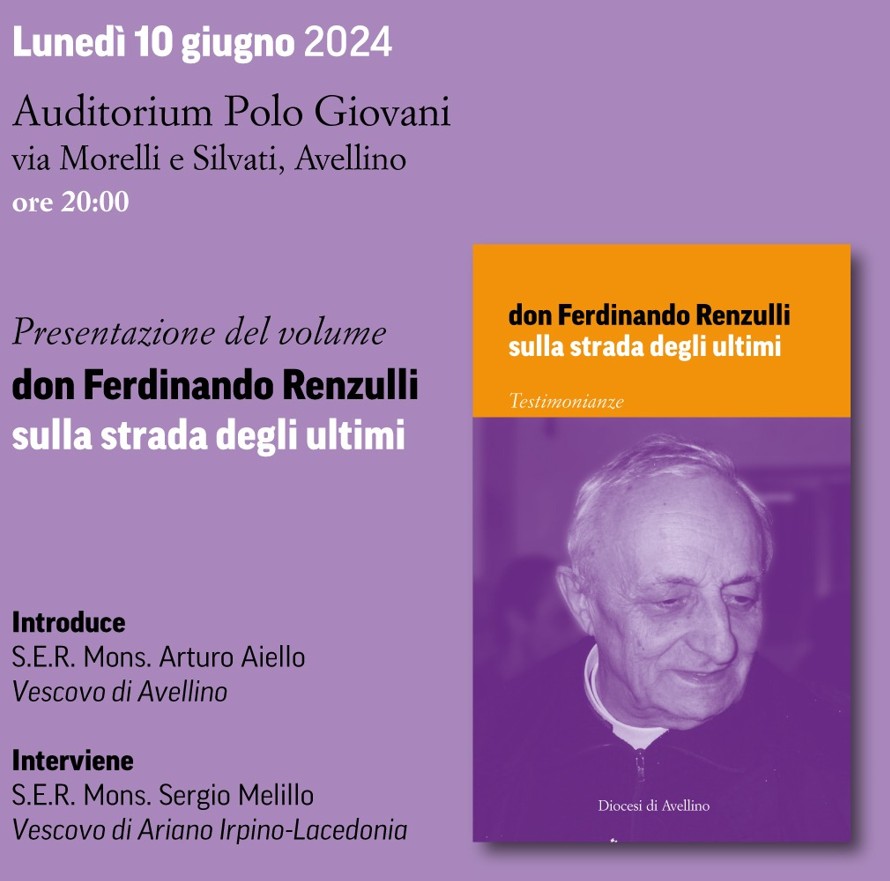 Lunedì 10 giugno 2024

Auditorium Polo Giovani
via Morelli e Silvati, Avellino
ore 20:00

Presentazione del volume
don Ferdinando Renzulli
sulla strada degli ultimi

Introduce
S.E.R. Mons. Arturo Aiello
Vescovo di Avellino

Interviene
S.E.R. Mons. Sergio Melillo
Vescovo di Ariano Irpino-Lacedonia

don Ferdinando Renzulli
sulla strada degli ultimi

Testimonianze

Diocesi di Avellino